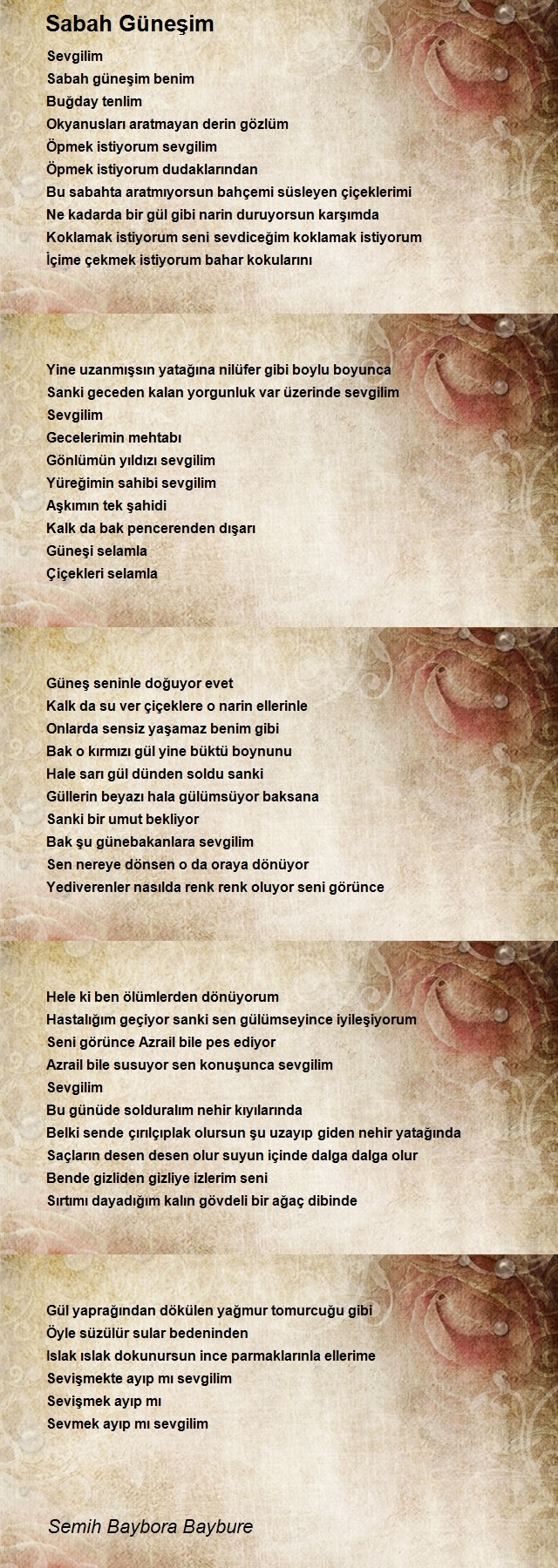 Sabah Güneşim

Sevgilim
Sabah güneşim benim
Buğday tenlim
Okyanusları aratmayan derin gözlüm
Öpmek istiyorum sevgilim
Öpmek istiyorum dudaklarından
Bu sabahta aratmıyorsun bahçemi süsleyen çiçeklerimi
Ne kadarda bir gül gibi narin duruyorsun karşımda
Koklamak istiyorum seni sevdiceğim koklamak istiyorum
İçime çekmek istiyorum bahar kokularını

Yine uzanmışsın yatağına nilüfer gibi boylu boyunca
Sanki geceden kalan yorgunluk var üzerinde sevgilim
Sevgilim
Gecelerimin mehtabı
Gönlümün yıldızı sevgilim
Yüreğimin sahibi sevgilim
Aşkımın tek şahidi
Kalk da bak pencerenden dışarı
Güneşi selamla
Çiçekleri selamla

Güneş seninle doğuyor evet
Kalk da su ver çiçeklere o narin ellerinle
Onlarda sensiz yaşamaz benim gibi
Bak o kırmızı gül yine büktü boynunu
Hale sarı gül dünden soldu sanki
Güllerin beyazı hala gülümsüyor baksana
Sanki bir umut bekliyor
Bak şu günebakanlara sevgilim
Sen nereye dönsen o da oraya dönüyor
Yediverenler nasılda renk renk oluyor seni görünce

Hele ki ben ölümlerden dönüyorum
Hastalığım geçiyor sanki sen gülümseyince iyileşiyorum
Seni görünce Azrail bile pes ediyor
Azrail bile susuyor sen konuşunca sevgilim
Sevgilim
Bu günüde solduralım nehir kıyılarında
Belki sende çırılçıplak olursun şu uzayıp giden nehir yatağında
Saçların desen desen olur suyun içinde dalga dalga olur
Bende gizliden gizliye izlerim seni
Sırtımı dayadığım kalın gövdeli bir ağaç dibinde

Gül yaprağından dökülen yağmur tomurcuğu gibi
Öyle süzülür sular bedeninden
Islak ıslak dokunursun ince parmaklarınla ellerime
Sevişmekte ayıp mı sevgilim
Sevişmek ayıp mı
Sevmek ayıp mı sevgilim

Semih Baybora Baybure